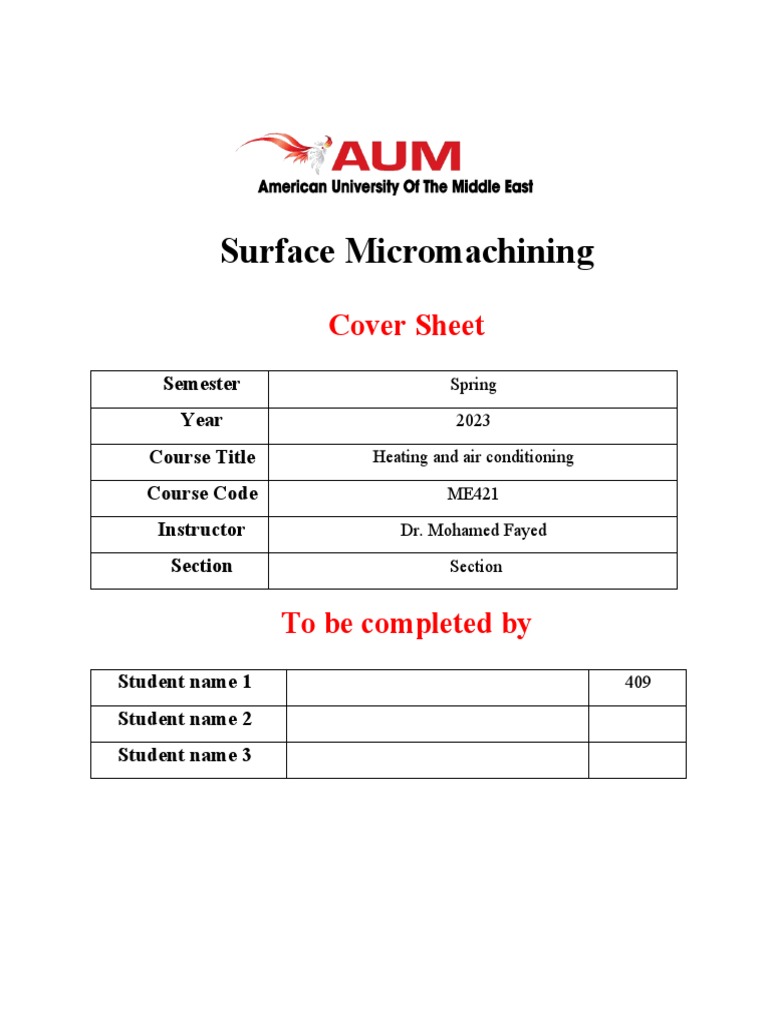 AUM
American University Of The Middle East

Surface Micromachining

Cover Sheet

| Semester | Spring |
|---|---|
| Year | 2023 |
| Course Title | Heating and air conditioning |
| Course Code | ME421 |
| Instructor | Dr. Mohamed Fayed |
| Section | Section |

To be completed by

| Student name 1 | | 409 |
|---|---|---|
| Student name 2 | | |
| Student name 3 | | |